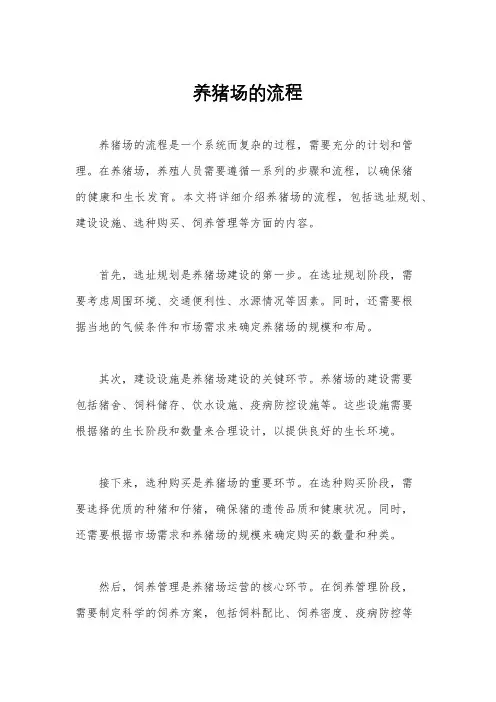 养猪场的流程

养猪场的流程是一个系统而复杂的过程，需要充分的计划和管理。在养猪场，养殖人员需要遵循一系列的步骤和流程，以确保猪的健康和生长发育。本文将详细介绍养猪场的流程，包括选址规划、建设设施、选种购买、饲养管理等方面的内容。

首先，选址规划是养猪场建设的第一步。在选址规划阶段，需要考虑周围环境、交通便利性、水源情况等因素。同时，还需要根据当地的气候条件和市场需求来确定养猪场的规模和布局。

其次，建设设施是养猪场建设的关键环节。养猪场的建设需要包括猪舍、饲料储存、饮水设施、疫病防控设施等。这些设施需要根据猪的生长阶段和数量来合理设计，以提供良好的生长环境。

接下来，选种购买是养猪场的重要环节。在选种购买阶段，需要选择优质的种猪和仔猪，确保猪的遗传品质和健康状况。同时，还需要根据市场需求和养猪场的规模来确定购买的数量和种类。

然后，饲养管理是养猪场运营的核心环节。在饲养管理阶段，需要制定科学的饲养方案，包括饲料配比、饲养密度、疫病防控等